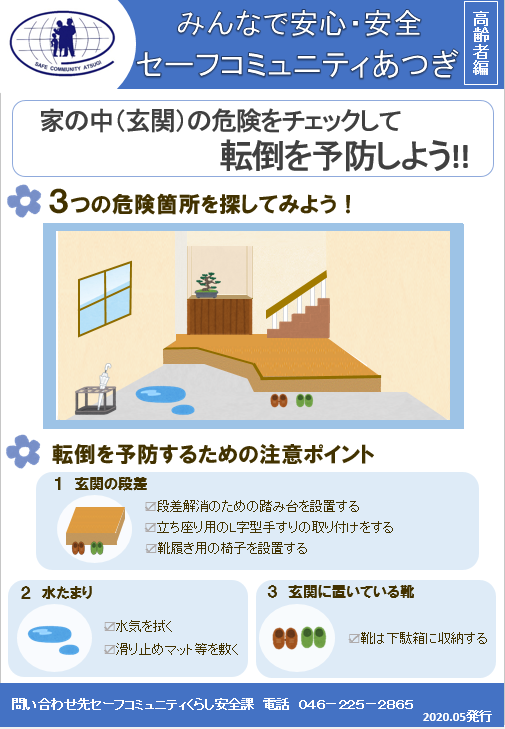 SAFE COMMUNITY ATSUGI

みんなで安心・安全
セーフコミュニティあつぎ

高齢者編

家の中（玄関）の危険をチェックして
転倒を予防しよう!!

3つの危険箇所を探してみよう！

転倒を予防するための注意ポイント

1　玄関の段差

☑段差解消のための踏み台を設置する
☑立ち座り用のL字型手すりの取り付けをする
☑靴履き用の椅子を設置する

2　水たまり

☑水気を拭く
☑滑り止めマット等を敷く

3　玄関に置いている靴

☑靴は下駄箱に収納する

問い合わせ先セーフコミュニティくらし安全課　電話　046－225－2865

2020.05発行